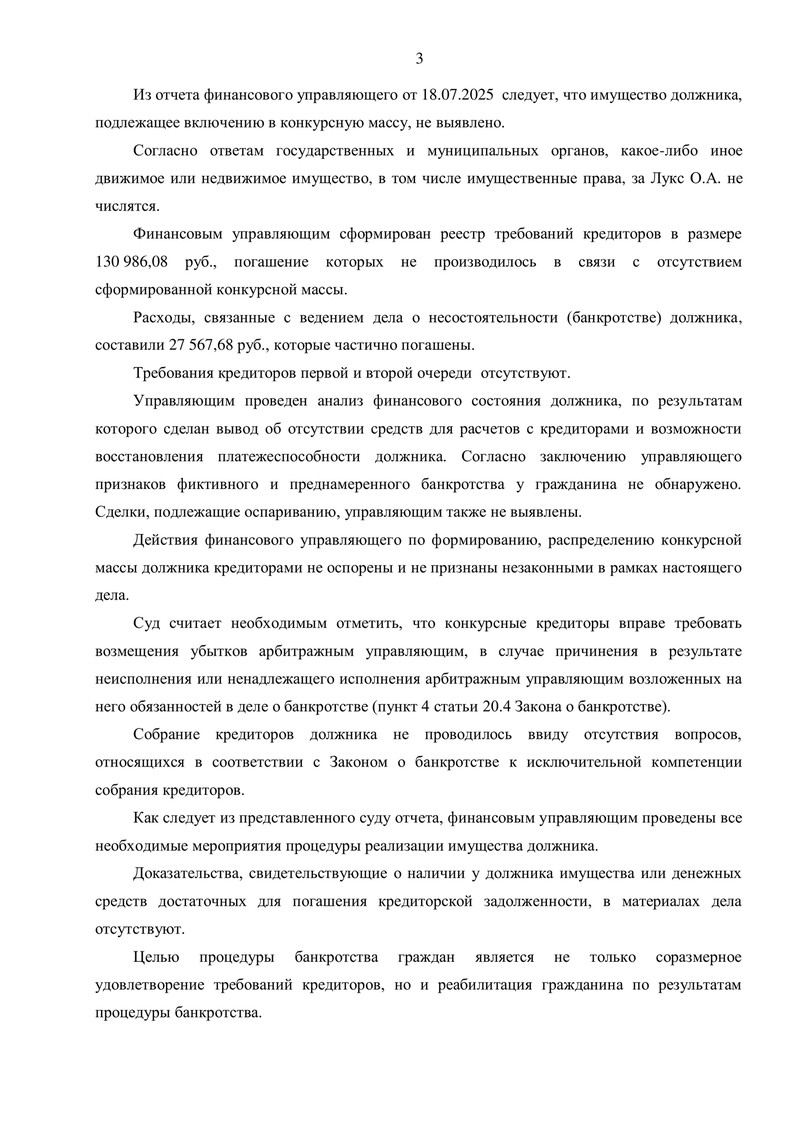 3

Из отчета финансового управляющего от 18.07.2025 следует, что имущество должника, подлежащее включению в конкурсную массу, не выявлено.

Согласно ответам государственных и муниципальных органов, какое-либо иное движимое или недвижимое имущество, в том числе имущественные права, за Лукс О.А. не числятся.

Финансовым управляющим сформирован реестр требований кредиторов в размере 130 986,08 руб., погашение которых не производилось в связи с отсутствием сформированной конкурсной массы.

Расходы, связанные с ведением дела о несостоятельности (банкротстве) должника, составили 27 567,68 руб., которые частично погашены.

Требования кредиторов первой и второй очереди отсутствуют.

Управляющим проведен анализ финансового состояния должника, по результатам которого сделан вывод об отсутствии средств для расчетов с кредиторами и возможности восстановления платежеспособности должника. Согласно заключению управляющего признаков фиктивного и преднамеренного банкротства у гражданина не обнаружено. Сделки, подлежащие оспариванию, управляющим также не выявлены.

Действия финансового управляющего по формированию, распределению конкурсной массы должника кредиторами не оспорены и не признаны незаконными в рамках настоящего дела.

Суд считает необходимым отметить, что конкурсные кредиторы вправе требовать возмещения убытков арбитражным управляющим, в случае причинения в результате неисполнения или ненадлежащего исполнения арбитражным управляющим возложенных на него обязанностей в деле о банкротстве (пункт 4 статьи 20.4 Закона о банкротстве).

Собрание кредиторов должника не проводилось ввиду отсутствия вопросов, относящихся в соответствии с Законом о банкротстве к исключительной компетенции собрания кредиторов.

Как следует из представленного суду отчета, финансовым управляющим проведены все необходимые мероприятия процедуры реализации имущества должника.

Доказательства, свидетельствующие о наличии у должника имущества или денежных средств достаточных для погашения кредиторской задолженности, в материалах дела отсутствуют.

Целью процедуры банкротства граждан является не только соразмерное удовлетворение требований кредиторов, но и реабилитация гражданина по результатам процедуры банкротства.